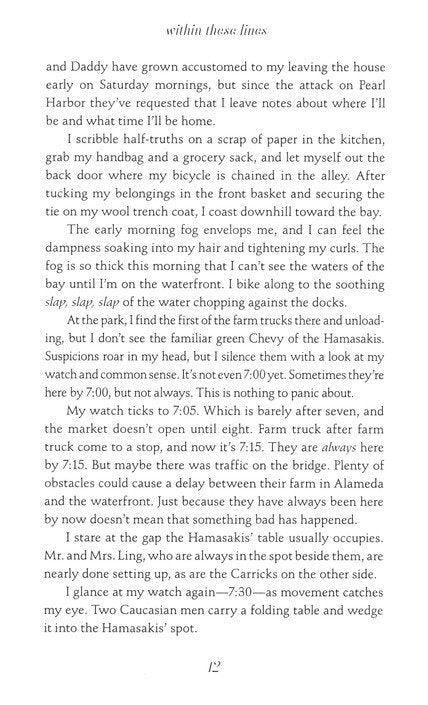 within these lines

and Daddy have grown accustomed to my leaving the house early on Saturday mornings, but since the attack on Pearl Harbor they've requested that I leave notes about where I'll be and what time I'll be home.

I scribble half-truths on a scrap of paper in the kitchen, grab my handbag and a grocery sack, and let myself out the back door where my bicycle is chained in the alley. After tucking my belongings in the front basket and securing the tie on my wool trench coat, I coast downhill toward the bay.

The early morning fog envelops me, and I can feel the dampness soaking into my hair and tightening my curls. The fog is so thick this morning that I can't see the waters of the bay until I'm on the waterfront. I bike along to the soothing slap, slap, slap of the water chopping against the docks.

At the park, I find the first of the farm trucks there and unloading, but I don't see the familiar green Chevy of the Hamasakis. Suspicions roar in my head, but I silence them with a look at my watch and common sense. It's not even 7:00 yet. Sometimes they're here by 7:00, but not always. This is nothing to panic about.

My watch ticks to 7:05. Which is barely after seven, and the market doesn't open until eight. Farm truck after farm truck come to a stop, and now it's 7:15. They are always here by 7:15. But maybe there was traffic on the bridge. Plenty of obstacles could cause a delay between their farm in Alameda and the waterfront. Just because they have always been here by now doesn't mean that something bad has happened.

I stare at the gap the Hamasakis' table usually occupies. Mr. and Mrs. Ling, who are always in the spot beside them, are nearly done setting up, as are the Carricks on the other side.

I glance at my watch again—7:30—as movement catches my eye. Two Caucasian men carry a folding table and wedge it into the Hamasakis' spot.

12